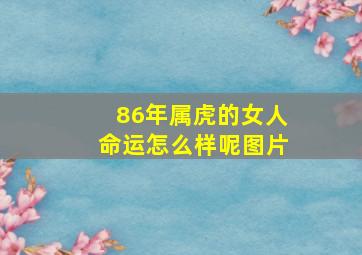 86年属虎的女人
命运怎么样呢图片